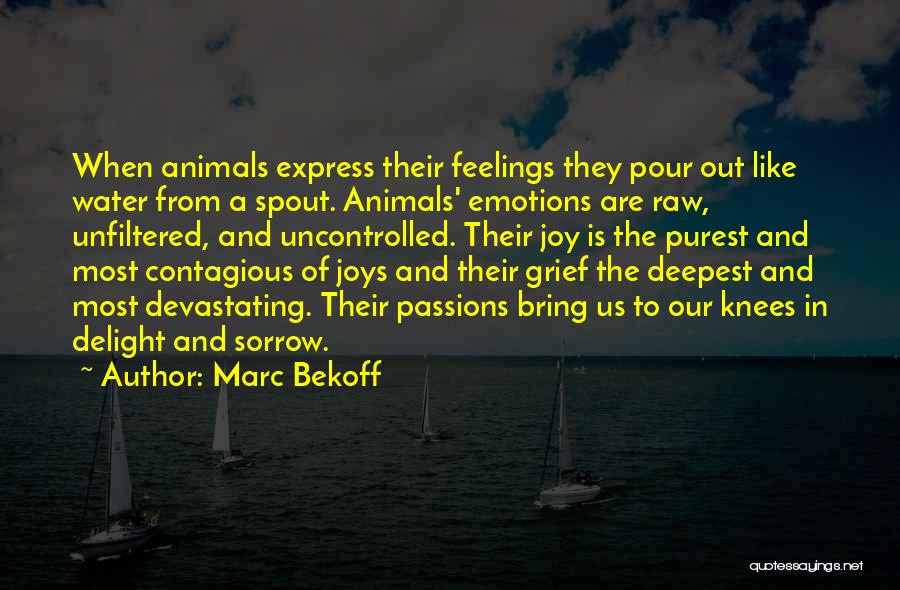 When animals express their feelings they pour out like water from a spout. Animals' emotions are raw, unfiltered, and uncontrolled. Their joy is the purest and most contagious of joys and their grief the deepest and most devastating. Their passions bring us to our knees in delight and sorrow.

~ Author: Marc Bekoff

quotessayings.net